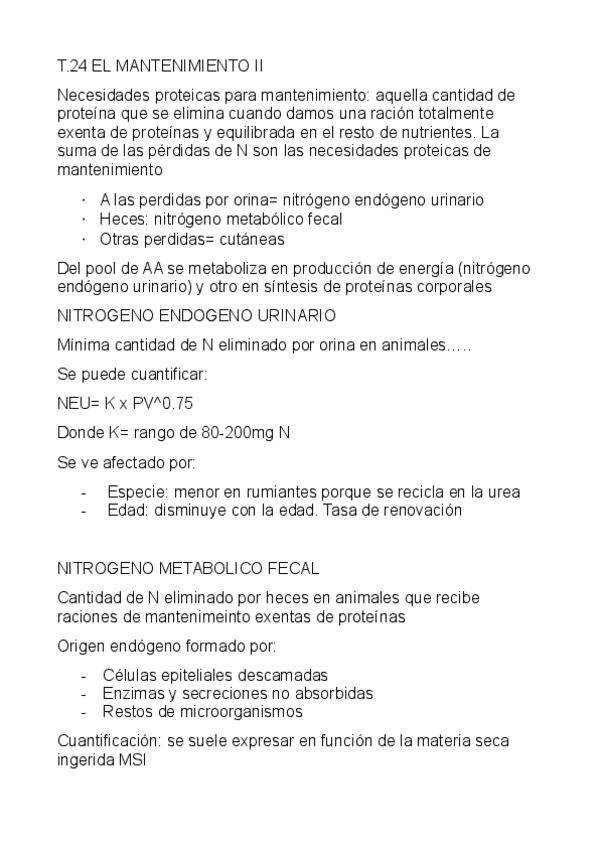 T.24 EL MANTENIMIENTO II

Necesidades proteicas para mantenimiento: aquella cantidad de proteína que se elimina cuando damos una ración totalmente exenta de proteínas y equilibrada en el resto de nutrientes. La suma de las pérdidas de N son las necesidades proteicas de mantenimiento

· A las perdidas por orina= nitrógeno endógeno urinario
· Heces: nitrógeno metabólico fecal
· Otras perdidas= cutáneas

Del pool de AA se metaboliza en producción de energía (nitrógeno endógeno urinario) y otro en síntesis de proteínas corporales

NITROGENO ENDOGENO URINARIO

Mínima cantidad de N eliminado por orina en animales…..

Se puede cuantificar:

NEU= K x PV^0.75

Donde K= rango de 80-200mg N

Se ve afectado por:

- Especie: menor en rumiantes porque se recicla en la urea
- Edad: disminuye con la edad. Tasa de renovación

NITROGENO METABOLICO FECAL

Cantidad de N eliminado por heces en animales que recibe raciones de mantenimeinto exentas de proteínas

Origen endógeno formado por:

- Células epiteliales descamadas
- Enzimas y secreciones no absorbidas
- Restos de microorganismos

Cuantificación: se suele expresar en función de la materia seca ingerida MSI